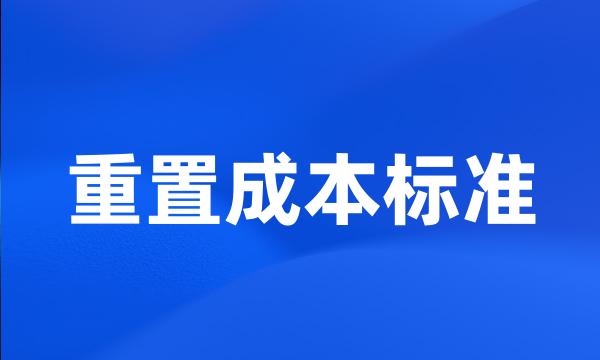 重置成本标准